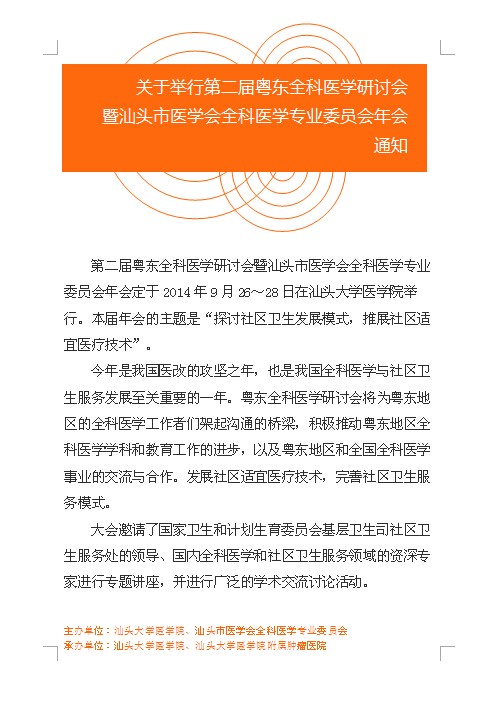 关于举行第二届粤东全科医学研讨会
暨汕头市医学会全科医学专业委员会年会
通知

第二届粤东全科医学研讨会暨汕头市医学会全科医学专业委员会年会定于 2014 年 9 月 26～28 日在汕头大学医学院举行。本届年会的主题是“探讨社区卫生发展模式，推展社区适宜医疗技术”。

今年是我国医改的攻坚之年，也是我国全科医学与社区卫生服务发展至关重要的一年。粤东全科医学研讨会将为粤东地区的全科医学工作者们架起沟通的桥梁，积极推动粤东地区全科医学学科和教育工作的进步，以及粤东地区和全国全科医学事业的交流与合作。发展社区适宜医疗技术，完善社区卫生服务模式。

大会邀请了国家卫生和计划生育委员会基层卫生司社区卫生服务处的领导、国内全科医学和社区卫生服务领域的资深专家进行专题讲座，并进行广泛的学术交流讨论活动。

主办单位：汕头大学医学院、汕头市医学会全科医学专业委员会
承办单位：汕头大学医学院、汕头大学医学院附属肿瘤医院